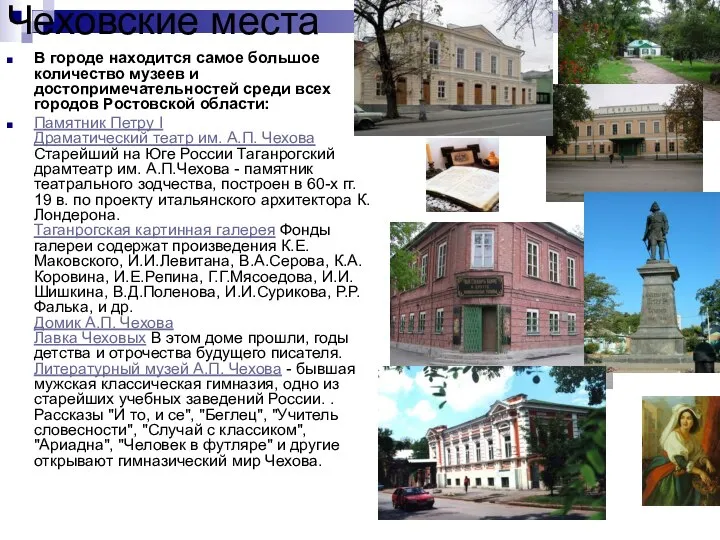 Чеховские места

В городе находится самое большое количество музеев и достопримечательностей среди всех городов Ростовской области:

Памятник Петру I
Драматический театр им. А.П. Чехова
Старейший на Юге России Таганрогский драмтеатр им. А.П.Чехова - памятник театрального зодчества, построен в 60-х гг. 19 в. по проекту итальянского архитектора К. Лондерона.
Таганрогская картинная галерея Фонды галереи содержат произведения К.Е. Маковского, И.И.Левитана, В.А.Серова, К.А. Коровина, И.Е.Репина, Г.Г.Мясоедова, И.И. Шишкина, В.Д.Поленова, И.И.Сурикова, Р.Р. Фалька, и др.
Домик А.П. Чехова
Лавка Чеховых В этом доме прошли, годы детства и отрочества будущего писателя.
Литературный музей А.П. Чехова - бывшая мужская классическая гимназия, одно из старейших учебных заведений России. . Рассказы "И то, и се", "Беглец", "Учитель словесности", "Случай с классиком", "Ариадна", "Человек в футляре" и другие открывают гимназический мир Чехова.